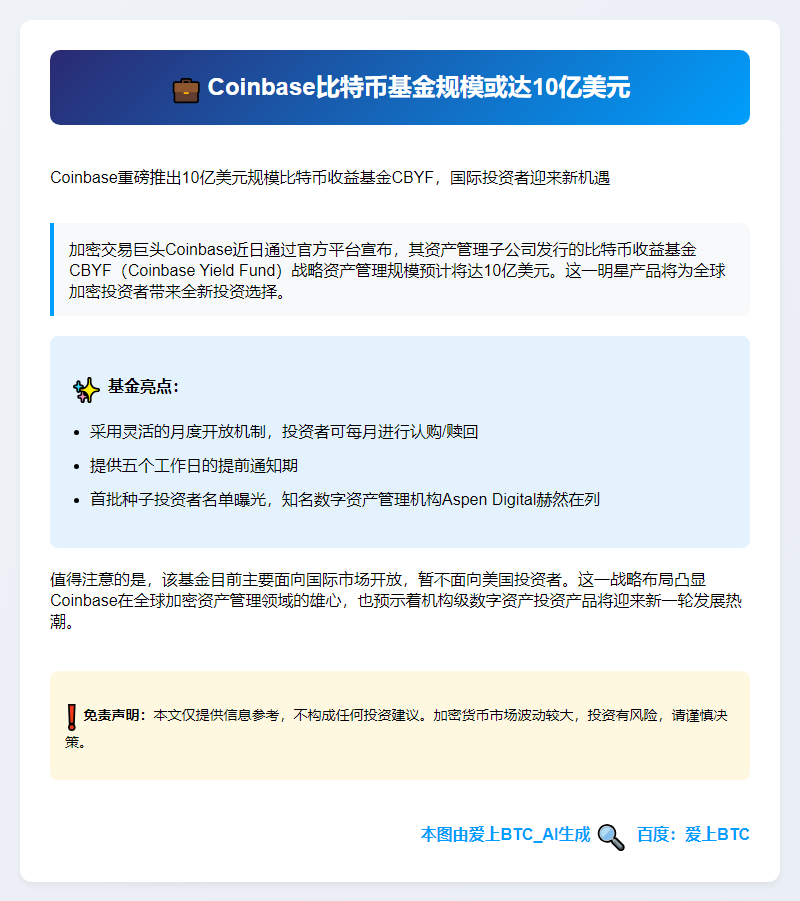 Coinbase比特币基金规模或达10亿美元

Coinbase重磅推出10亿美元规模比特币收益基金CBYF，国际投资者迎来新机遇

加密交易巨头Coinbase近日通过官方平台宣布，其资产管理子公司发行的比特币收益基金CBYF（Coinbase Yield Fund）战略资产管理规模预计将达10亿美元。这一明星产品将为全球加密投资者带来全新投资选择。

基金亮点：

- 采用灵活的月度开放机制，投资者可每月进行认购/赎回
- 提供五个工作日的提前通知期
- 首批种子投资者名单曝光，知名数字资产管理机构Aspen Digital赫然在列

值得注意的是，该基金目前主要面向国际市场开放，暂不面向美国投资者。这一战略布局凸显Coinbase在全球加密资产管理领域的雄心，也预示着机构级数字资产投资产品将迎来新一轮发展热潮。

免责声明：本文仅提供信息参考，不构成任何投资建议。加密货币市场波动较大，投资有风险，请谨慎决策。

本图由爱上BTC_AI生成 百度：爱上BTC